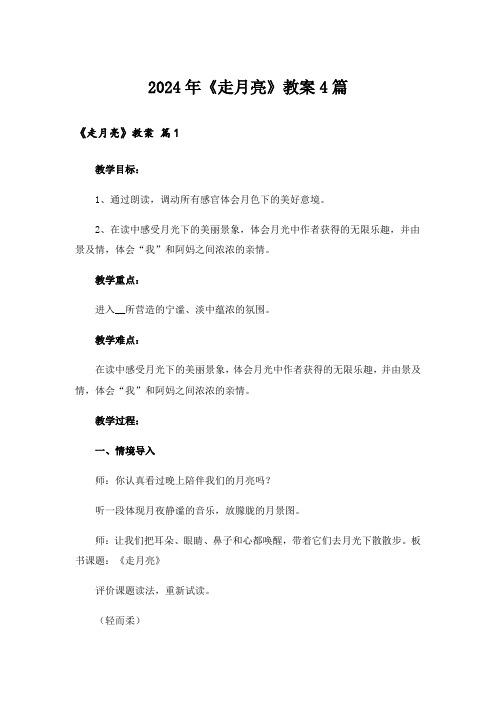 2024年《走月亮》教案4篇

《走月亮》教案 篇1

教学目标：

1、通过朗读，调动所有感官体会月色下的美好意境。

2、在读中感受月光下的美丽景象，体会月光中作者获得的无限乐趣，并由景及情，体会“我”和阿妈之间浓浓的亲情。

教学重点：

进入__所营造的宁谧、淡中蕴浓的氛围。

教学难点：

在读中感受月光下的美丽景象，体会月光中作者获得的无限乐趣，并由景及情，体会“我”和阿妈之间浓浓的亲情。

教学过程：

一、情境导入

师：你认真看过晚上陪伴我们的月亮吗？

听一段体现月夜静谧的音乐，放朦胧的月景图。

师：让我们把耳朵、眼睛、鼻子和心都唤醒，带着它们去月光下散散步。板书课题：《走月亮》

评价课题读法，重新试读。

（轻而柔）